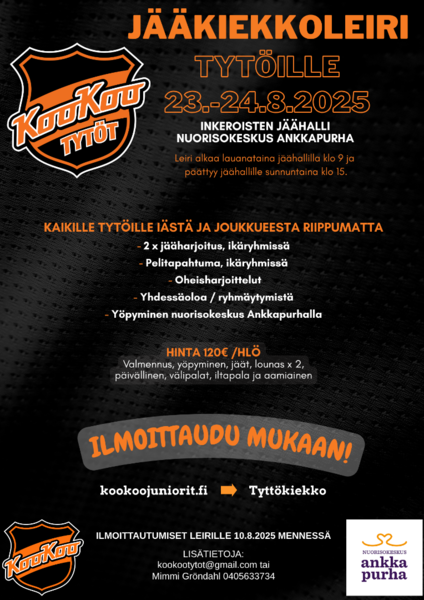 KooKoo
TYTÖT

JÄÄKIEKKOLEIRI
TYTÖILLE
23.-24.8.2025

INKEROISTEN JÄÄHALLI
NUORISOKESKUS ANKKAPURHA

Leiri alkaa lauanataina jäähallilla klo 9 ja päättyy jäähallille sunnuntaina klo 15.

KAIKILLE TYTÖILLE IÄSTÄ JA JOUKKUEESTA RIIPPUMATTA
- 2 x jääharjoitus, ikäryhmissä
- Pelitapahtuma, ikäryhmissä
- Oheisharjoittelut
- Yhdessäoloa / ryhmäytymistä
- Yöpyminen nuorisokeskus Ankkapurhalla

HINTA 120€ /HLÖ
Valmennus, yöpyminen, jäät, lounas x 2, päivällinen, välipalat, iltapala ja aamiainen

ILMOITTAUDU MUKAAN!

kookoojuniorit.fi Tyttökiekko

KooKoo

ILMOITTAUTUMISET LEIRILLE 10.8.2025 MENNESSÄ

LISÄTIETOJA:
kookootytot@gmail.com tai
Mimmi Gröndahl 0405633734

NUORISOKESKUS
ankka
purha